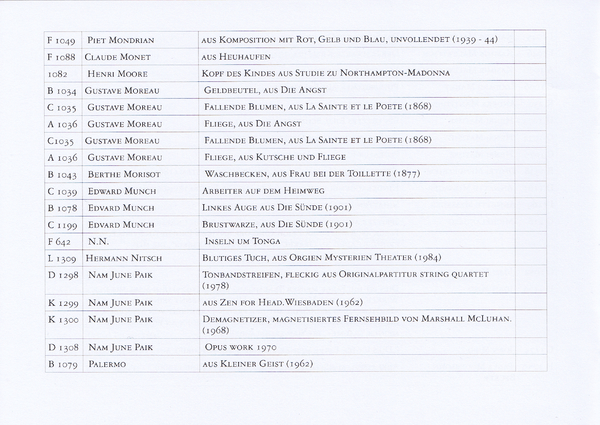 | F 1049 | Piet Mondrian | aus Komposition mit Rot, Gelb und Blau, unvollendet (1939 - 44) | |
|---|---|---|---|
| F 1088 | Claude Monet | aus Heuhaufen | |
| 1082 | Henri Moore | Kopf des Kindes aus Studie zu Northampton-Madonna | |
| B 1034 | Gustave Moreau | Geldbeutel, aus Die Angst | |
| C 1035 | Gustave Moreau | Fallende Blumen, aus La Sainte et le Poete (1868) | |
| A 1036 | Gustave Moreau | Fliege, aus Die Angst | |
| C1035 | Gustave Moreau | Fallende Blumen, aus La Sainte et le Poete (1868) | |
| A 1036 | Gustave Moreau | Fliege, aus Kutsche und Fliege | |
| B 1043 | Berthe Morisot | Waschbecken, aus Frau bei der Toillette (1877) | |
| C 1039 | Edward Munch | Arbeiter auf dem Heimweg | |
| B 1078 | Edvard Munch | Linkes Auge aus Die Sünde (1901) | |
| C 1199 | Edvard Munch | Brustwarze, aus Die Sünde (1901) | |
| F 642 | N.N. | Inseln um Tonga | |
| L 1309 | Hermann Nitsch | Blutiges Tuch, aus Orgien Mysterien Theater (1984) | |
| D 1298 | Nam June Paik | Tonbandstreifen, fleckig aus Originalpartitur string quartet (1978) | |
| K 1299 | Nam June Paik | aus Zen for Head.Wiesbaden (1962) | |
| K 1300 | Nam June Paik | Demagnetizer, magnetisiertes Fernsehbild von Marshall McLuhan. (1968) | |
| D 1308 | Nam June Paik | Opus work 1970 | |
| B 1079 | Palermo | aus Kleiner Geist (1962) | |